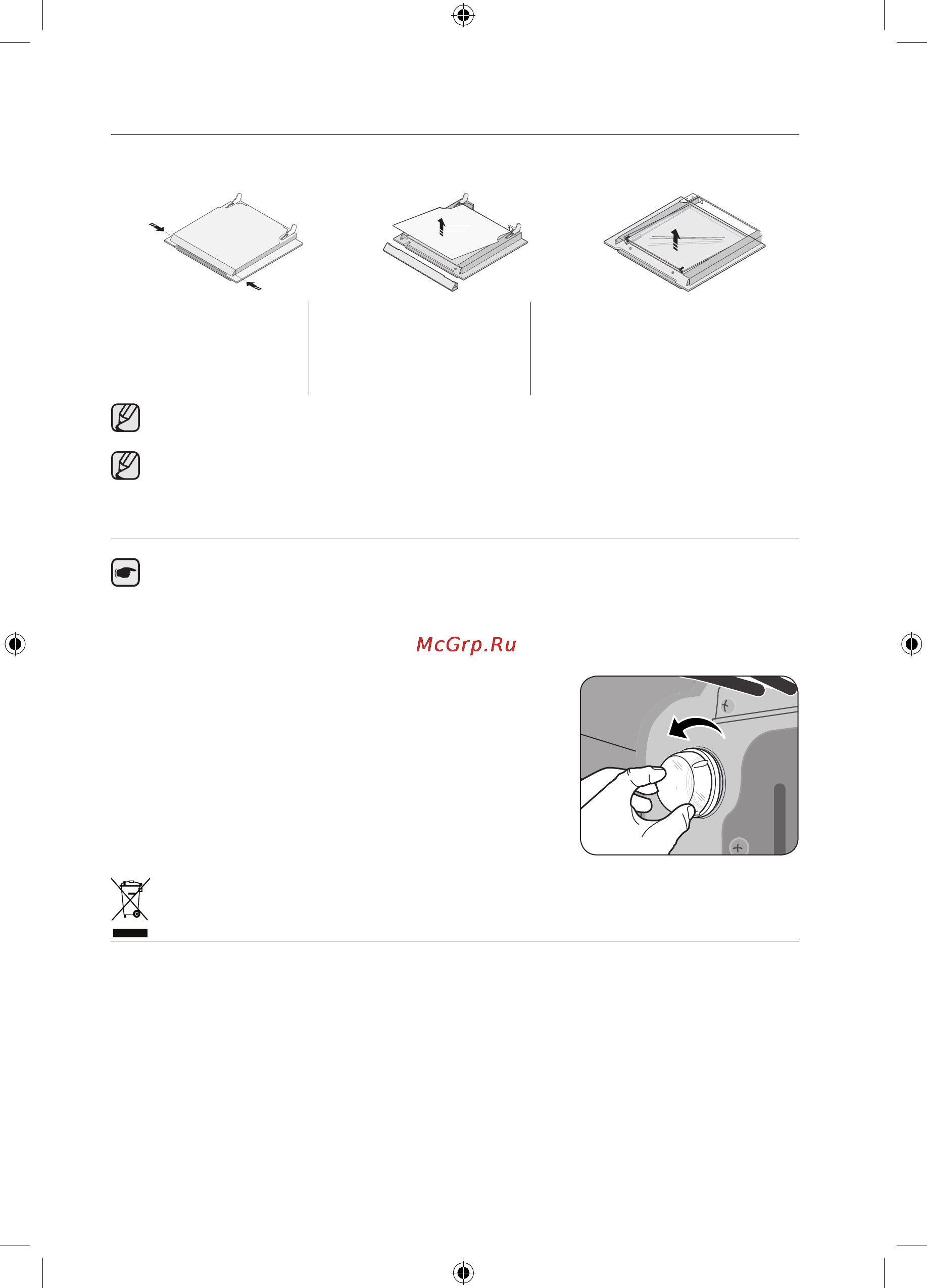 McGrp.Ru